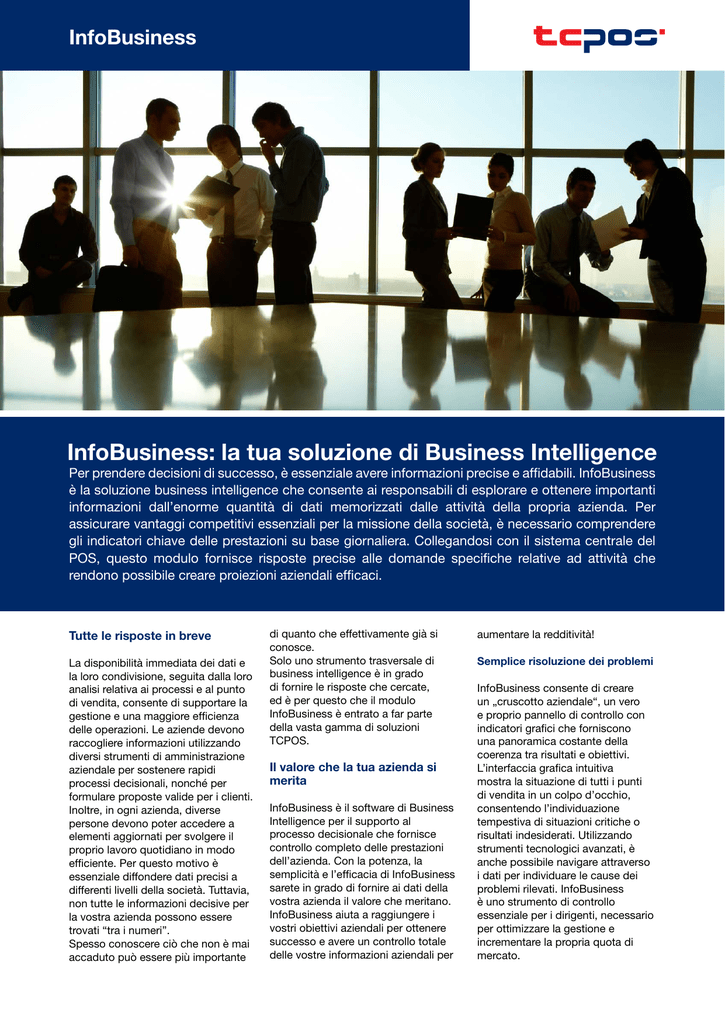 InfoBusiness

tcpos

InfoBusiness: la tua soluzione di Business Intelligence

Per prendere decisioni di successo, è essenziale avere informazioni precise e affidabili. InfoBusiness è la soluzione business intelligence che consente ai responsabili di esplorare e ottenere importanti informazioni dall'enorme quantità di dati memorizzati dalle attività della propria azienda. Per assicurare vantaggi competitivi essenziali per la missione della società, è necessario comprendere gli indicatori chiave delle prestazioni su base giornaliera. Collegandosi con il sistema centrale del POS, questo modulo fornisce risposte precise alle domande specifiche relative ad attività che rendono possibile creare proiezioni aziendali efficaci.

Tutte le risposte in breve

La disponibilità immediata dei dati e la loro condivisione, seguita dalla loro analisi relativa ai processi e al punto di vendita, consente di supportare la gestione e una maggiore efficienza delle operazioni. Le aziende devono raccogliere informazioni utilizzando diversi strumenti di amministrazione aziendale per sostenere rapidi processi decisionali, nonché per formulare proposte valide per i clienti. Inoltre, in ogni azienda, diverse persone devono poter accedere a elementi aggiornati per svolgere il proprio lavoro quotidiano in modo efficiente. Per questo motivo è essenziale diffondere dati precisi a differenti livelli della società. Tuttavia, non tutte le informazioni decisive per la vostra azienda possono essere trovati "tra i numeri".
Spesso conoscere ciò che non è mai accaduto può essere più importante di quanto che effettivamente già si conosce.
Solo uno strumento trasversale di business intelligence è in grado di fornire le risposte che cercate, ed è per questo che il modulo InfoBusiness è entrato a far parte della vasta gamma di soluzioni TCPOS.

Il valore che la tua azienda si merita

InfoBusiness è il software di Business Intelligence per il supporto al processo decisionale che fornisce controllo completo delle prestazioni dell'azienda. Con la potenza, la semplicità e l'efficacia di InfoBusiness sarete in grado di fornire ai dati della vostra azienda il valore che meritano. InfoBusiness aiuta a raggiungere i vostri obiettivi aziendali per ottenere successo e avere un controllo totale delle vostre informazioni aziendali per aumentare la redditività!

Semplice risoluzione dei problemi

InfoBusiness consente di creare un „cruscotto aziendale", un vero e proprio pannello di controllo con indicatori grafici che forniscono una panoramica costante della coerenza tra risultati e obiettivi. L'interfaccia grafica intuitiva mostra la situazione di tutti i punti di vendita in un colpo d'occhio, consentendo l'individuazione tempestiva di situazioni critiche o risultati indesiderati. Utilizzando strumenti tecnologici avanzati, è anche possibile navigare attraverso i dati per individuare le cause dei problemi rilevati. InfoBusiness è uno strumento di controllo essenziale per i dirigenti, necessario per ottimizzare la gestione e incrementare la propria quota di mercato.